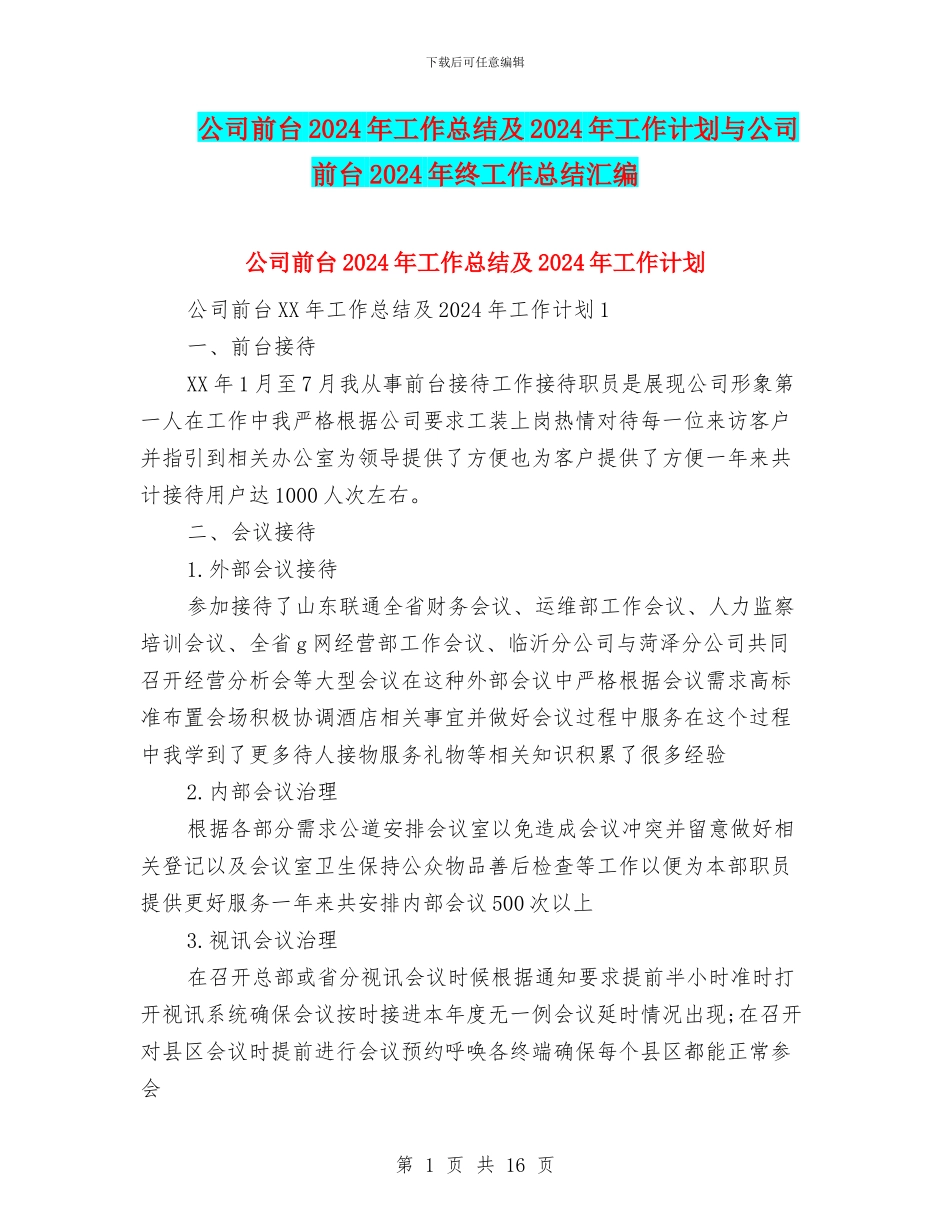 下载后可任意编辑

公司前台2024年工作总结及2024年工作计划与公司前台2024年终工作总结汇编

公司前台2024年工作总结及2024年工作计划

公司前台XX年工作总结及2024年工作计划1

一、前台接待

XX年1月至7月我从事前台接待工作接待职员是展现公司形象第一人在工作中我严格根据公司要求工装上岗热情对待每一位来访客户并指引到相关办公室为领导提供了方便也为客户提供了方便一年来共计接待用户达1000人次左右。

二、会议接待

1.外部会议接待

参加接待了山东联通全省财务会议、运维部工作会议、人力监察培训会议、全省g网经营部工作会议、临沂分公司与菏泽分公司共同召开经营分析会等大型会议在这种外部会议中严格根据会议需求高标准布置会场积极协调酒店相关事宜并做好会议过程中服务在这个过程中我学到了更多待人接物服务礼物等相关知识积累了很多经验

2.内部会议治理

根据各部分需求公道安排会议室以免造成会议冲突并留意做好相关登记以及会议室卫生保持公众物品善后检查等工作以便为本部职员提供更好服务一年来共安排内部会议500次以上

3.视讯会议治理

在召开总部或省分视讯会议时候根据通知要求提前半小时准时打开视讯系统确保会议按时接进本年度无一例会议延时情况出现;在召开对县区会议时提前进行会议预约呼唤各终端确保每个县区都能正常参会

第 1 页 共 16 页